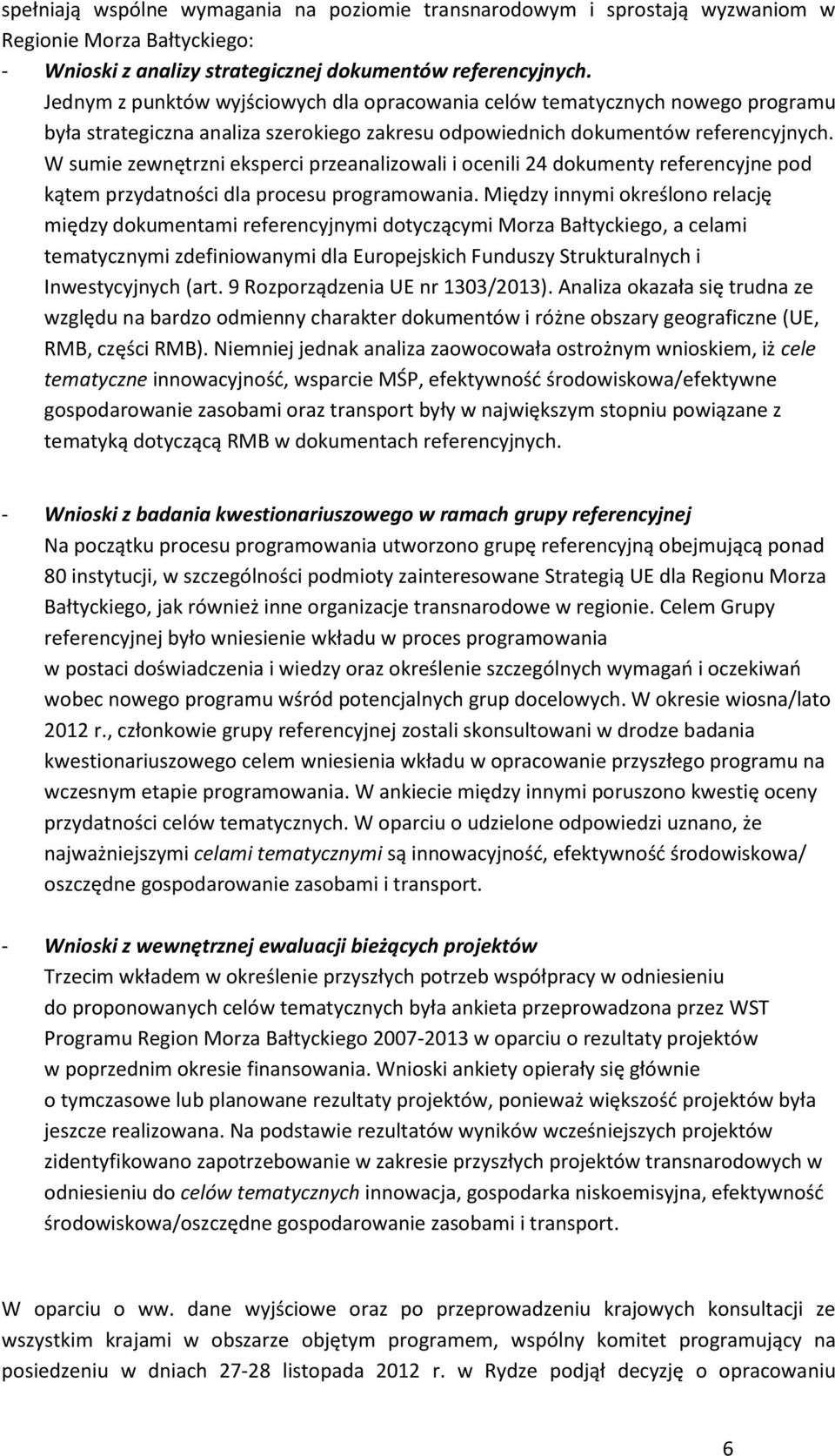 spełniają wspólne wymagania na poziomie transnarodowym i sprostają wyzwaniom w Regionie Morza Bałtyckiego:

- Wnioski z analizy strategicznej dokumentów referencyjnych.
Jednym z punktów wyjściowych dla opracowania celów tematycznych nowego programu była strategiczna analiza szerokiego zakresu odpowiednich dokumentów referencyjnych. W sumie zewnętrzni eksperci przeanalizowali i ocenili 24 dokumenty referencyjne pod kątem przydatności dla procesu programowania. Między innymi określono relację między dokumentami referencyjnymi dotyczącymi Morza Bałtyckiego, a celami tematycznymi zdefiniowanymi dla Europejskich Funduszy Strukturalnych i Inwestycyjnych (art. 9 Rozporządzenia UE nr 1303/2013). Analiza okazała się trudna ze względu na bardzo odmienny charakter dokumentów i różne obszary geograficzne (UE, RMB, części RMB). Niemniej jednak analiza zaowocowała ostrożnym wnioskiem, iż cele tematyczne innowacyjność, wsparcie MŚP, efektywność środowiskowa/efektywne gospodarowanie zasobami oraz transport były w największym stopniu powiązane z tematyką dotyczącą RMB w dokumentach referencyjnych.

- Wnioski z badania kwestionariuszowego w ramach grupy referencyjnej
Na początku procesu programowania utworzono grupę referencyjną obejmującą ponad 80 instytucji, w szczególności podmioty zainteresowane Strategią UE dla Regionu Morza Bałtyckiego, jak również inne organizacje transnarodowe w regionie. Celem Grupy referencyjnej było wniesienie wkładu w proces programowania w postaci doświadczenia i wiedzy oraz określenie szczególnych wymagań i oczekiwań wobec nowego programu wśród potencjalnych grup docelowych. W okresie wiosna/lato 2012 r., członkowie grupy referencyjnej zostali skonsultowani w drodze badania kwestionariuszowego celem wniesienia wkładu w opracowanie przyszłego programu na wczesnym etapie programowania. W ankiecie między innymi poruszono kwestię oceny przydatności celów tematycznych. W oparciu o udzielone odpowiedzi uznano, że najważniejszymi celami tematycznymi są innowacyjność, efektywność środowiskowa/ oszczędne gospodarowanie zasobami i transport.

- Wnioski z wewnętrznej ewaluacji bieżących projektów
Trzecim wkładem w określenie przyszłych potrzeb współpracy w odniesieniu do proponowanych celów tematycznych była ankieta przeprowadzona przez WST Programu Region Morza Bałtyckiego 2007-2013 w oparciu o rezultaty projektów w poprzednim okresie finansowania. Wnioski ankiety opierały się głównie o tymczasowe lub planowane rezultaty projektów, ponieważ większość projektów była jeszcze realizowana. Na podstawie rezultatów wyników wcześniejszych projektów zidentyfikowano zapotrzebowanie w zakresie przyszłych projektów transnarodowych w odniesieniu do celów tematycznych innowacja, gospodarka niskoemisyjna, efektywność środowiskowa/oszczędne gospodarowanie zasobami i transport.

W oparciu o ww. dane wyjściowe oraz po przeprowadzeniu krajowych konsultacji ze wszystkim krajami w obszarze objętym programem, wspólny komitet programujący na posiedzeniu w dniach 27-28 listopada 2012 r. w Rydze podjął decyzję o opracowaniu

6